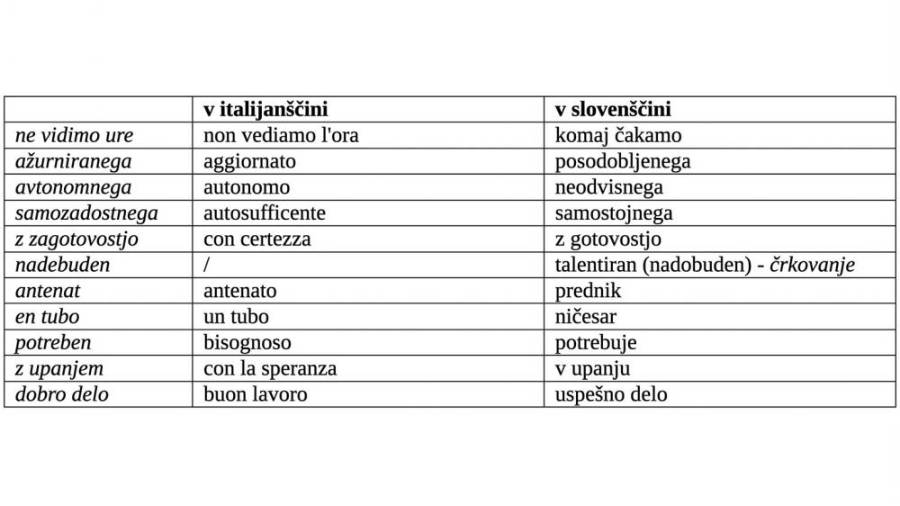 | | v italijanščini | v slovenščini |
|---|---|---|
| ne vidimo ure | non vediamo l'ora | komaj čakamo |
| ažurniranega | aggiornato | posodobljenega |
| avtonomnega | autonomo | neodvisnega |
| samozadostnega | autosufficente | samostojnega |
| z zagotovostjo | con certezza | z gotovostjo |
| nadebuden | / | talentiran (nadobuden) - črkovanje |
| antenat | antenato | prednik |
| en tubo | un tubo | ničesar |
| potreben | bisognoso | potrebuje |
| z upanjem | con la speranza | v upanju |
| dobro delo | buon lavoro | uspešno delo |